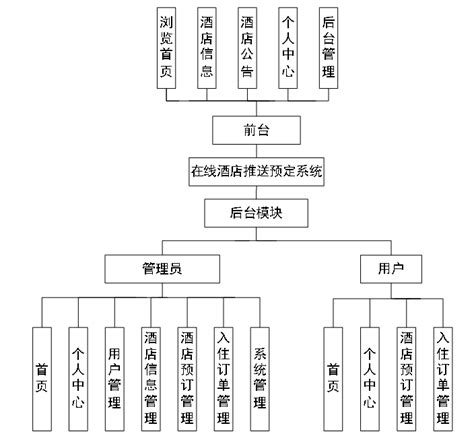 浏览首页

酒店信息

酒店公告

个人中心

后台管理

前台

在线酒店推送预定系统

后台模块

管理员

用户

首页

个人中心

用户管理

酒店信息管理

酒店预订管理

入住订单管理

系统管理

首页

个人中心

酒店预订管理

入住订单管理